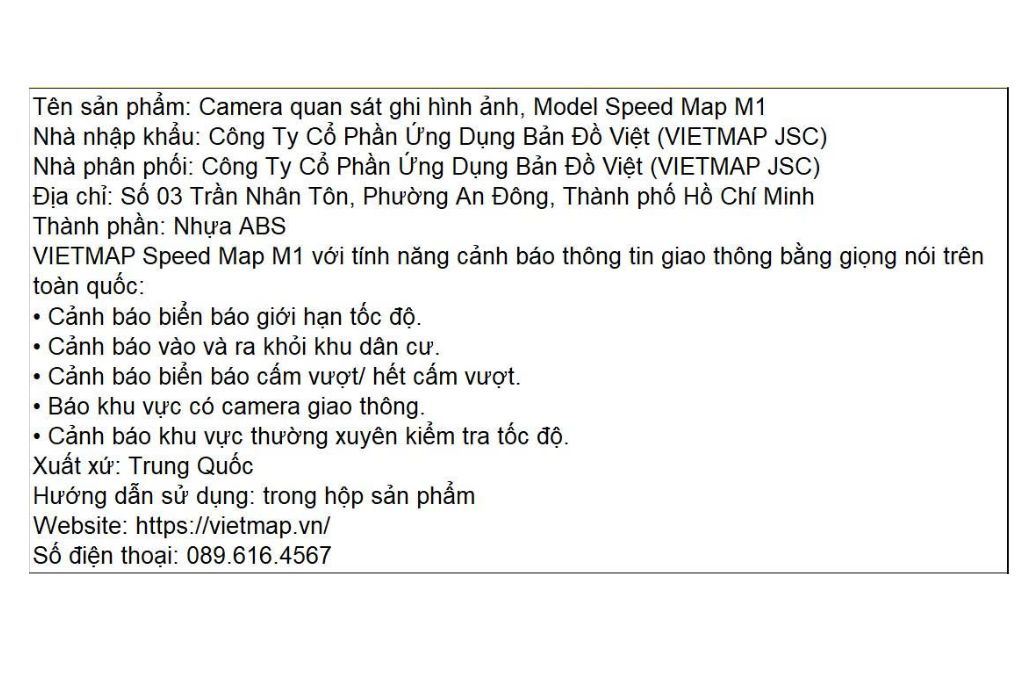 Tên sản phẩm: Camera quan sát ghi hình ảnh, Model Speed Map M1
Nhà nhập khẩu: Công Ty Cổ Phần Ứng Dụng Bản Đồ Việt (VIETMAP JSC)
Nhà phân phối: Công Ty Cổ Phần Ứng Dụng Bản Đồ Việt (VIETMAP JSC)
Địa chỉ: Số 03 Trần Nhân Tôn, Phường An Đông, Thành phố Hồ Chí Minh
Thành phần: Nhựa ABS
VIETMAP Speed Map M1 với tính năng cảnh báo thông tin giao thông bằng giọng nói trên toàn quốc:
• Cảnh báo biển báo giới hạn tốc độ.
• Cảnh báo vào và ra khỏi khu dân cư.
• Cảnh báo biển báo cấm vượt/ hết cấm vượt.
• Báo khu vực có camera giao thông.
• Cảnh báo khu vực thường xuyên kiểm tra tốc độ.
Xuất xứ: Trung Quốc
Hướng dẫn sử dụng: trong hộp sản phẩm
Website: https://vietmap.vn/
Số điện thoại: 089.616.4567